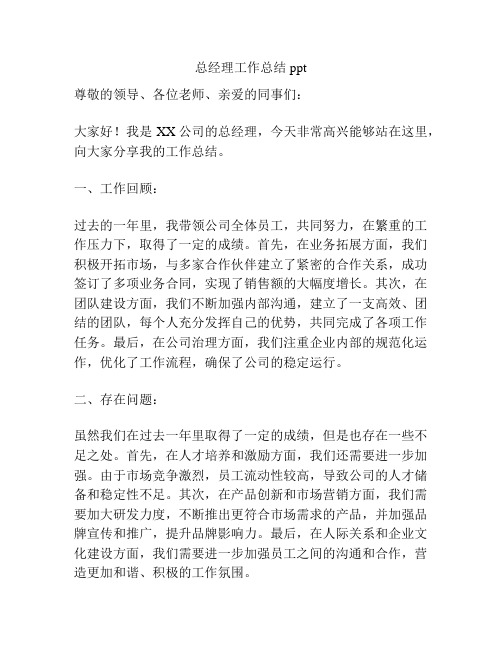 总经理工作总结 ppt

尊敬的领导、各位老师、亲爱的同事们：

大家好！我是 XX 公司的总经理，今天非常高兴能够站在这里，向大家分享我的工作总结。

一、工作回顾：

过去的一年里，我带领公司全体员工，共同努力，在繁重的工作压力下，取得了一定的成绩。首先，在业务拓展方面，我们积极开拓市场，与多家合作伙伴建立了紧密的合作关系，成功签订了多项业务合同，实现了销售额的大幅度增长。其次，在团队建设方面，我们不断加强内部沟通，建立了一支高效、团结的团队，每个人充分发挥自己的优势，共同完成了各项工作任务。最后，在公司治理方面，我们注重企业内部的规范化运作，优化了工作流程，确保了公司的稳定运行。

二、存在问题：

虽然我们在过去一年里取得了一定的成绩，但是也存在一些不足之处。首先，在人才培养和激励方面，我们还需要进一步加强。由于市场竞争激烈，员工流动性较高，导致公司的人才储备和稳定性不足。其次，在产品创新和市场营销方面，我们需要加大研发力度，不断推出更符合市场需求的产品，并加强品牌宣传和推广，提升品牌影响力。最后，在人际关系和企业文化建设方面，我们需要进一步加强员工之间的沟通和合作，营造更加和谐、积极的工作氛围。